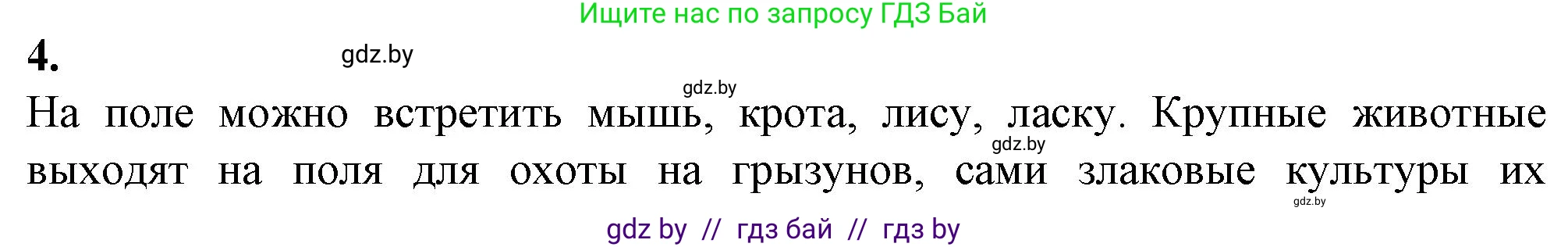 Ищите нас по запросу ГДЗ Бай

4.

gdz.by

gdz.by

На поле можно встретить мышь, крота, лису, ласку. Крупные животные выходят на поля для охоты на грызунов, сами злаковые культуры их

gdz.by

gdz.by

gdz by // гдз бай // гдз by